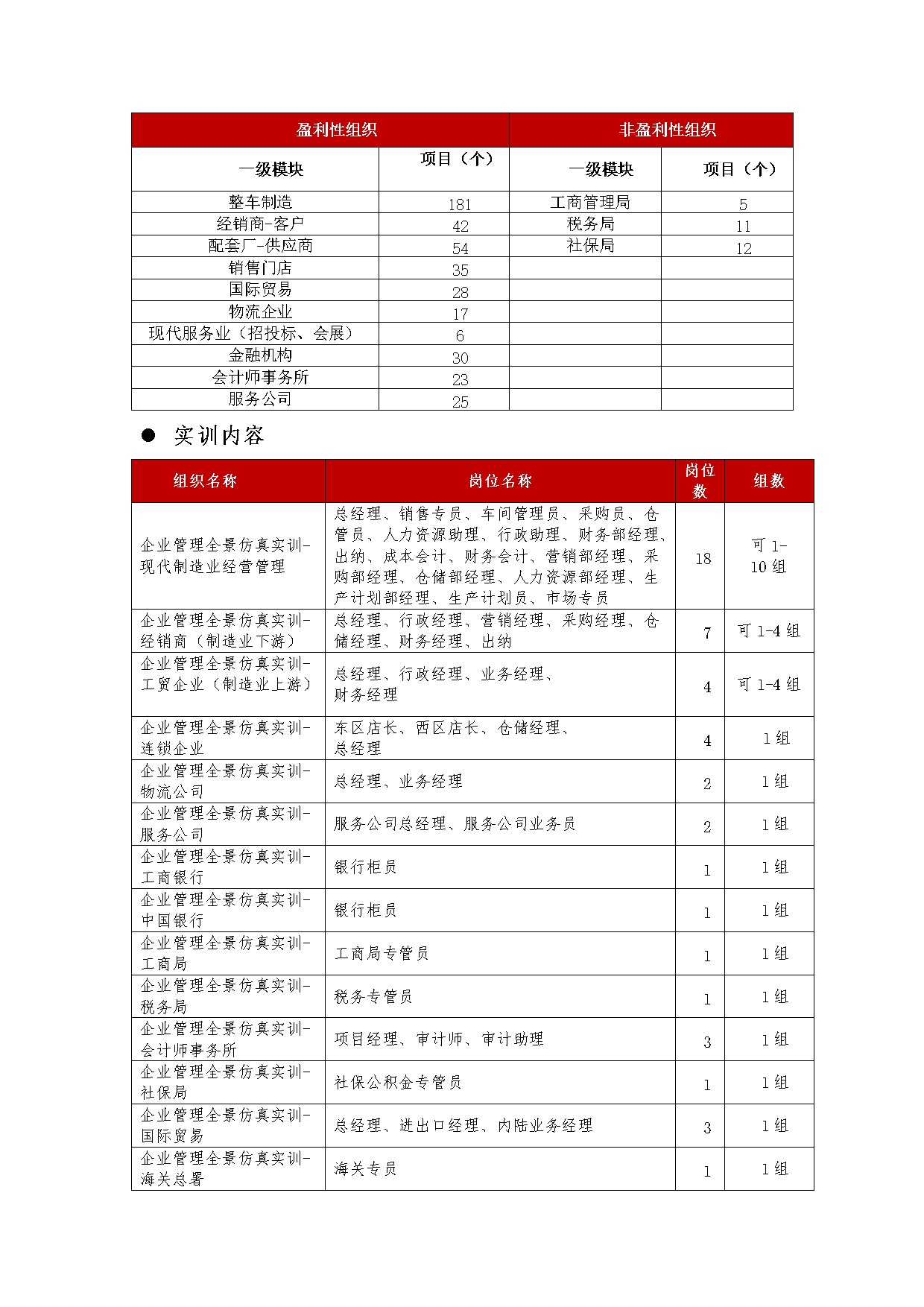 | 盈利性组织 | | 非盈利性组织 | |
|---|---|---|---|
| 一级模块 | 项目（个） | 一级模块 | 项目（个） |
| 整车制造 | 181 | 工商管理局 | 5 |
| 经销商-客户 | 42 | 税务局 | 11 |
| 配套厂-供应商 | 54 | 社保局 | 12 |
| 销售门店 | 35 | | |
| 国际贸易 | 28 | | |
| 物流企业 | 17 | | |
| 现代服务业（招投标、会展） | 6 | | |
| 金融机构 | 30 | | |
| 会计师事务所 | 23 | | |
| 服务公司 | 25 | | |

● 实训内容

| 组织名称 | 岗位名称 | 岗位数 | 组数 |
|---|---|---|---|
| 企业管理全景仿真实训-现代制造业经营管理 | 总经理、销售专员、车间管理员、采购员、仓管员、人力资源助理、行政助理、财务部经理、出纳、成本会计、财务会计、营销部经理、采购部经理、仓储部经理、人力资源部经理、生产计划部经理、生产计划员、市场专员 | 18 | 可 1-10 组 |
| 企业管理全景仿真实训-经销商（制造业下游） | 总经理、行政经理、营销经理、采购经理、仓储经理、财务经理、出纳 | 7 | 可 1-4 组 |
| 企业管理全景仿真实训-工贸企业（制造业上游） | 总经理、行政经理、业务经理、财务经理 | 4 | 可 1-4 组 |
| 企业管理全景仿真实训-连锁企业 | 东区店长、西区店长、仓储经理、总经理 | 4 | 1 组 |
| 企业管理全景仿真实训-物流公司 | 总经理、业务经理 | 2 | 1 组 |
| 企业管理全景仿真实训-服务公司 | 服务公司总经理、服务公司业务员 | 2 | 1 组 |
| 企业管理全景仿真实训-工商银行 | 银行柜员 | 1 | 1 组 |
| 企业管理全景仿真实训-中国银行 | 银行柜员 | 1 | 1 组 |
| 企业管理全景仿真实训-工商局 | 工商局专管员 | 1 | 1 组 |
| 企业管理全景仿真实训-税务局 | 税务专管员 | 1 | 1 组 |
| 企业管理全景仿真实训-会计师事务所 | 项目经理、审计师、审计助理 | 3 | 1 组 |
| 企业管理全景仿真实训-社保局 | 社保公积金专管员 | 1 | 1 组 |
| 企业管理全景仿真实训-国际贸易 | 总经理、进出口经理、内陆业务经理 | 3 | 1 组 |
| 企业管理全景仿真实训-海关总署 | 海关专员 | 1 | 1 组 |